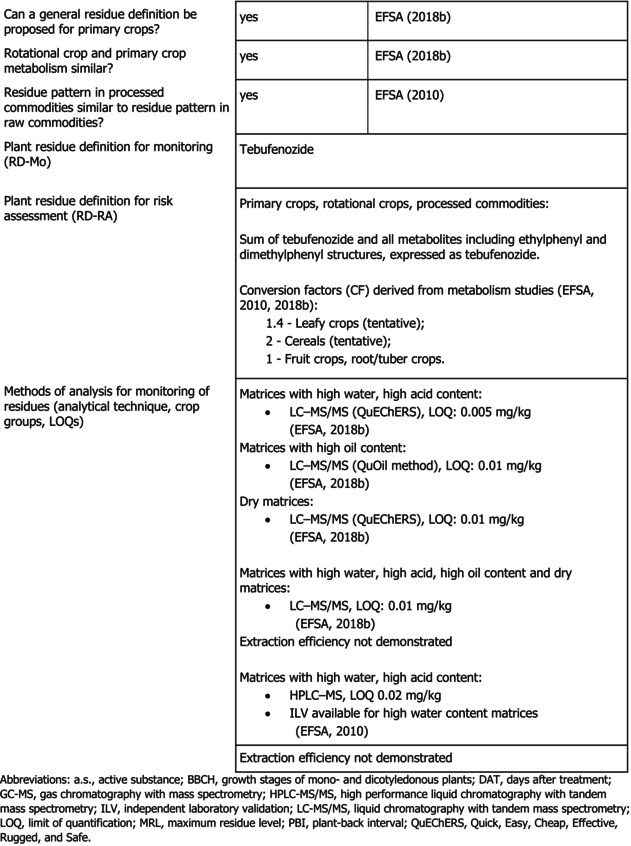 | Can a general residue definition be proposed for primary crops? | yes | EFSA (2018b) |
|---|---|---|
| Rotational crop and primary crop metabolism similar? | yes | EFSA (2018b) |
| Residue pattern in processed commodities similar to residue pattern in raw commodities? | yes | EFSA (2010) |
| Plant residue definition for monitoring (RD-Mo) | Tebufenozide | |
| Plant residue definition for risk assessment (RD-RA) | Primary crops, rotational crops, processed commodities: Sum of tebufenozide and all metabolites including ethylphenyl and dimethylphenyl structures, expressed as tebufenozide. Conversion factors (CF) derived from metabolism studies (EFSA, 2010, 2018b): 1.4 - Leafy crops (tentative); 2 - Cereals (tentative); 1 - Fruit crops, root/tuber crops. | |
| Methods of analysis for monitoring of residues (analytical technique, crop groups, LOQs) | Matrices with high water, high acid content: • LC–MS/MS (QuEChERS), LOQ: 0.005 mg/kg (EFSA, 2018b) Matrices with high oil content: • LC–MS/MS (QuOil method), LOQ: 0.01 mg/kg (EFSA, 2018b) Dry matrices: • LC–MS/MS (QuEChERS), LOQ: 0.01 mg/kg (EFSA, 2018b) Matrices with high water, high acid, high oil content and dry matrices: • LC–MS/MS, LOQ: 0.01 mg/kg (EFSA, 2018b) Extraction efficiency not demonstrated Matrices with high water, high acid content: • HPLC–MS, LOQ 0.02 mg/kg • ILV available for high water content matrices (EFSA, 2010) | |
| | Extraction efficiency not demonstrated | |

Abbreviations: a.s., active substance; BBCH, growth stages of mono- and dicotyledonous plants; DAT, days after treatment; GC-MS, gas chromatography with mass spectrometry; HPLC-MS/MS, high performance liquid chromatography with tandem mass spectrometry; ILV, independent laboratory validation; LC-MS/MS, liquid chromatography with tandem mass spectrometry; LOQ, limit of quantification; MRL, maximum residue level; PBI, plant-back interval; QuEChERS, Quick, Easy, Cheap, Effective, Rugged, and Safe.